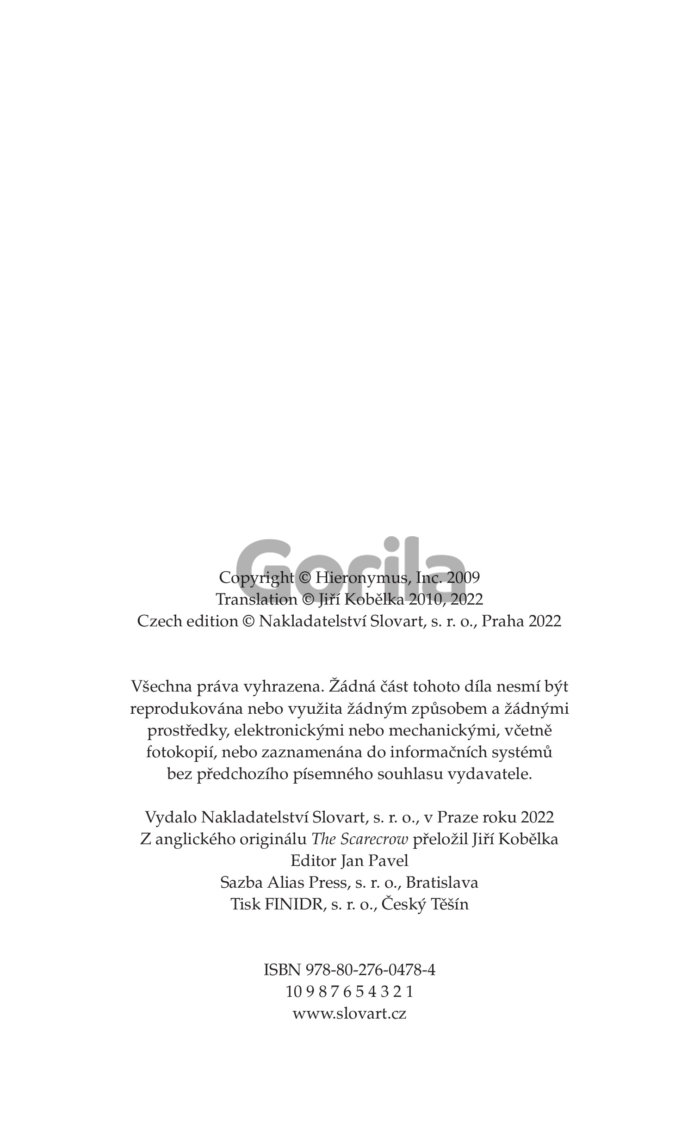 Gorila

Copyright © Hieronymus, Inc. 2009
Translation © Jiří Kobělka 2010, 2022
Czech edition © Nakladatelství Slovart, s. r. o., Praha 2022

Všechna práva vyhrazena. Žádná část tohoto díla nesmí být reprodukována nebo využita žádným způsobem a žádnými prostředky, elektronickými nebo mechanickými, včetně fotokopií, nebo zaznamenána do informačních systémů bez předchozího písemného souhlasu vydavatele.

Vydalo Nakladatelství Slovart, s. r. o., v Praze roku 2022
Z anglického originálu The Scarecrow přeložil Jiří Kobělka
Editor Jan Pavel
Sazba Alias Press, s. r. o., Bratislava
Tisk FINIDR, s. r. o., Český Těšín

ISBN 978-80-276-0478-4
10 9 8 7 6 5 4 3 2 1
www.slovart.cz